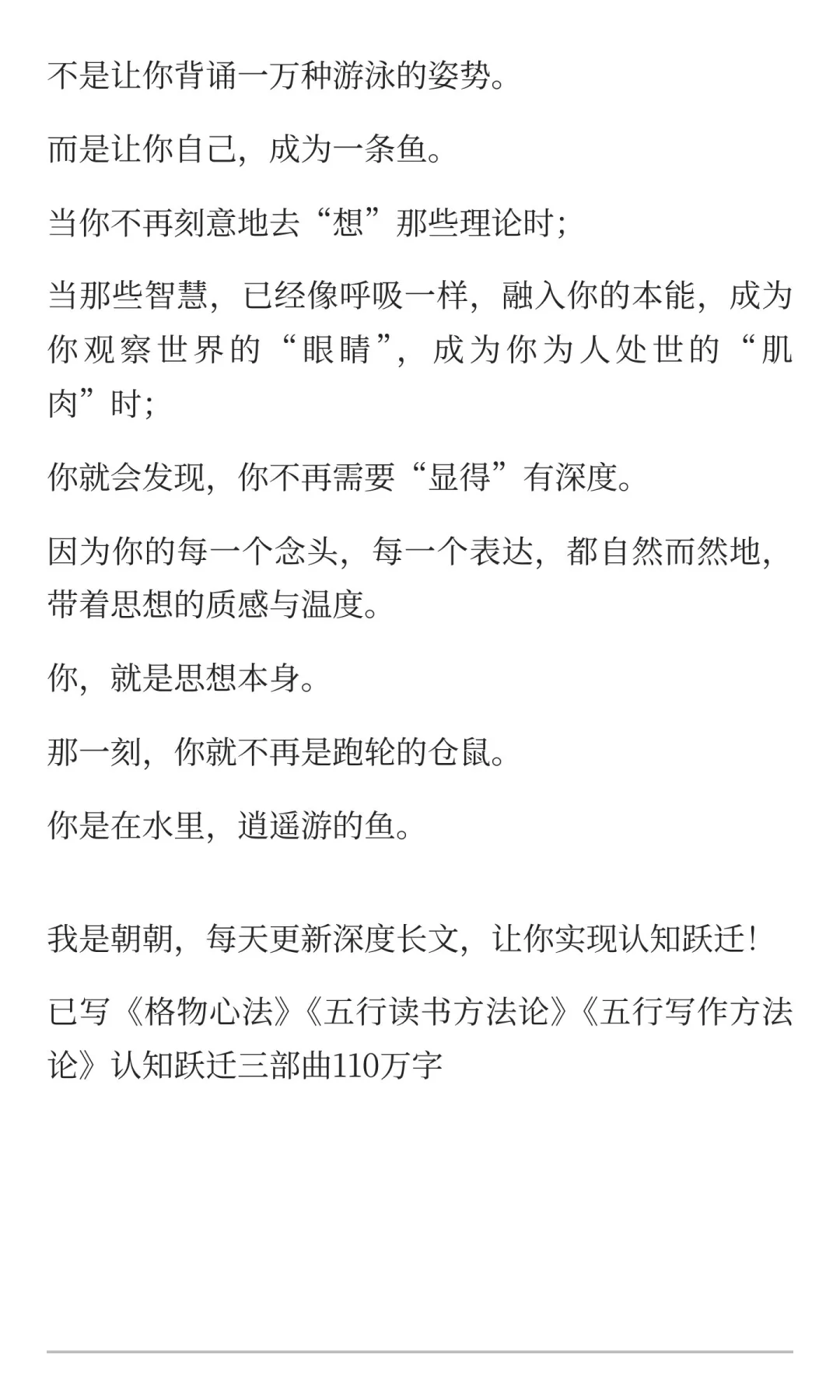 不是让你背诵一万种游泳的姿势。

而是让你自己，成为一条鱼。

当你不再刻意地去“想”那些理论时；

当那些智慧，已经像呼吸一样，融入你的本能，成为你观察世界的“眼睛”，成为你为人处世的“肌肉”时；

你就会发现，你不再需要“显得”有深度。

因为你的每一个念头，每一个表达，都自然而然地，带着思想的质感与温度。

你，就是思想本身。

那一刻，你就不再是跑轮的仓鼠。

你是在水里，逍遥游的鱼。

我是朝朝，每天更新深度长文，让你实现认知跃迁！

已写《格物心法》《五行读书方法论》《五行写作方法论》认知跃迁三部曲110万字